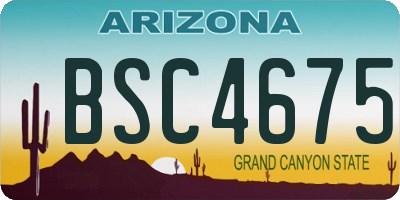 ARIZONA

BSC4675

GRAND CANYON STATE